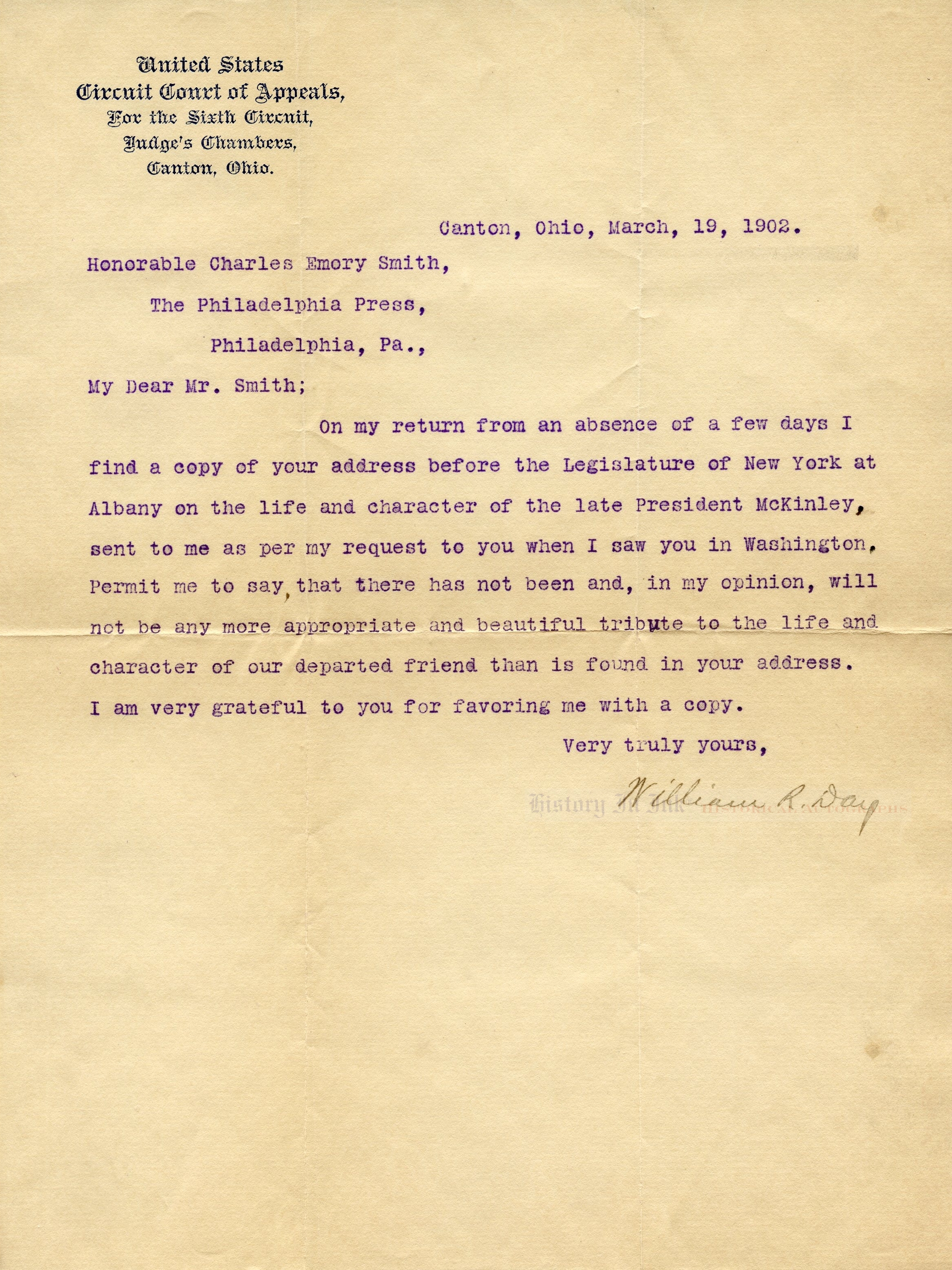 United States
Circuit Court of Appeals,
For the Sixth Circuit,
Judge's Chambers,
Canton, Ohio.

Canton, Ohio, March, 19, 1902.

Honorable Charles Emory Smith,

The Philadelphia Press,

Philadelphia, Pa.,

My Dear Mr. Smith;

On my return from an absence of a few days I find a copy of your address before the Legislature of New York at Albany on the life and character of the late President McKinley, sent to me as per my request to you when I saw you in Washington. Permit me to say, that there has not been and, in my opinion, will not be any more appropriate and beautiful tribute to the life and character of our departed friend than is found in your address. I am very grateful to you for favoring me with a copy.

Very truly yours,

William R. Day

History In Ink HISTORICAL AUTOGRAPHS